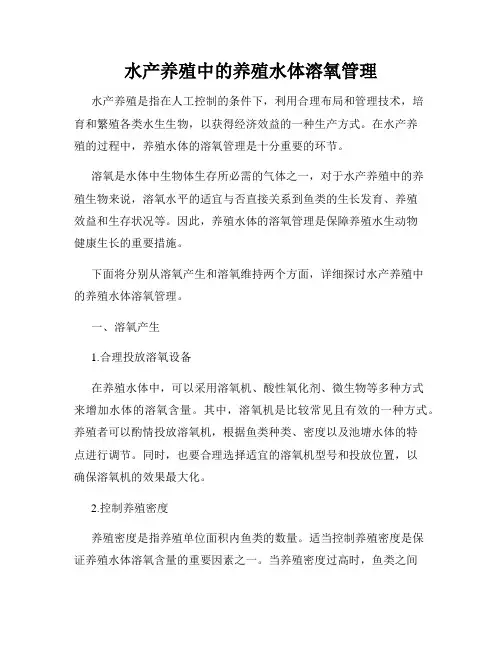 水产养殖中的养殖水体溶氧管理

水产养殖是指在人工控制的条件下，利用合理布局和管理技术，培育和繁殖各类水生生物，以获得经济效益的一种生产方式。在水产养殖的过程中，养殖水体的溶氧管理是十分重要的环节。

溶氧是水体中生物体生存所必需的气体之一，对于水产养殖中的养殖生物来说，溶氧水平的适宜与否直接关系到鱼类的生长发育、养殖效益和生存状况等。因此，养殖水体的溶氧管理是保障养殖水生动物健康生长的重要措施。

下面将分别从溶氧产生和溶氧维持两个方面，详细探讨水产养殖中的养殖水体溶氧管理。

一、溶氧产生

1.合理投放溶氧设备

在养殖水体中，可以采用溶氧机、酸性氧化剂、微生物等多种方式来增加水体的溶氧含量。其中，溶氧机是比较常见且有效的一种方式。养殖者可以酌情投放溶氧机，根据鱼类种类、密度以及池塘水体的特点进行调节。同时，也要合理选择适宜的溶氧机型号和投放位置，以确保溶氧机的效果最大化。

2.控制养殖密度

养殖密度是指养殖单位面积内鱼类的数量。适当控制养殖密度是保证养殖水体溶氧含量的重要因素之一。当养殖密度过高时，鱼类之间